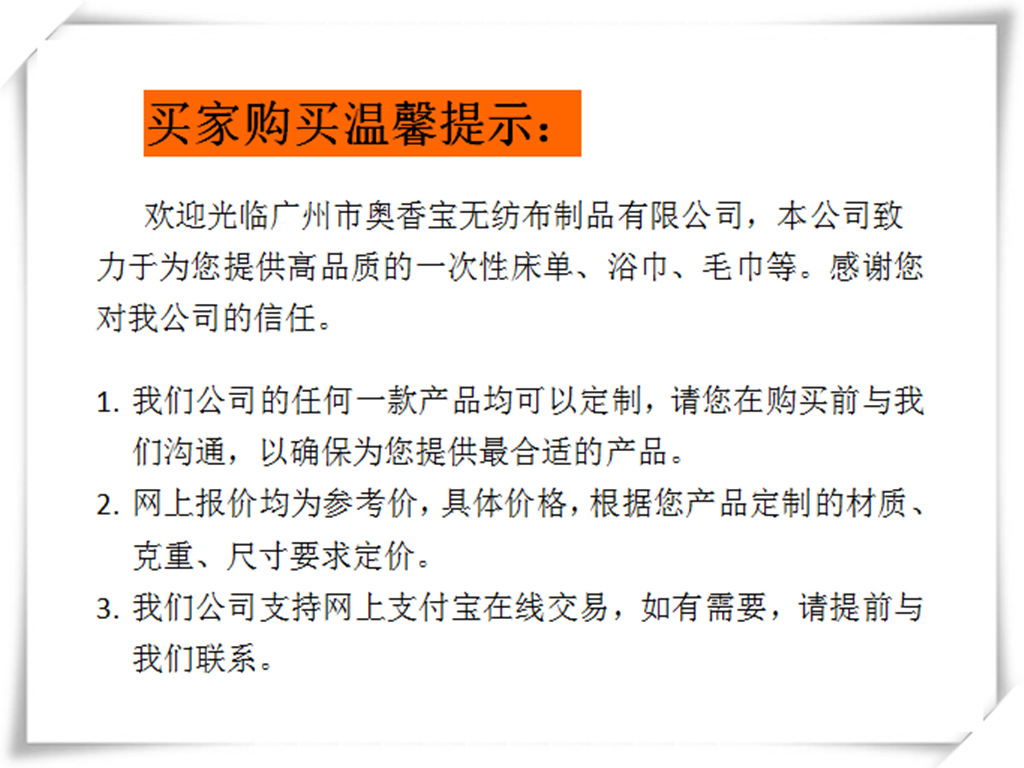 买家购买温馨提示:

欢迎光临广州市奥香宝无纺布制品有限公司，本公司致力于为您提供高品质的一次性床单、浴巾、毛巾等。感谢您对我公司的信任。

1.我们公司的任何一款产品均可以定制，请您在购买前与我们沟通，以确保为您提供最合适的产品。
2.网上报价均为参考价，具体价格，根据您产品定制的材质、克重、尺寸要求定价。
3.我们公司支持网上支付宝在线交易，如有需要，请提前与我们联系。